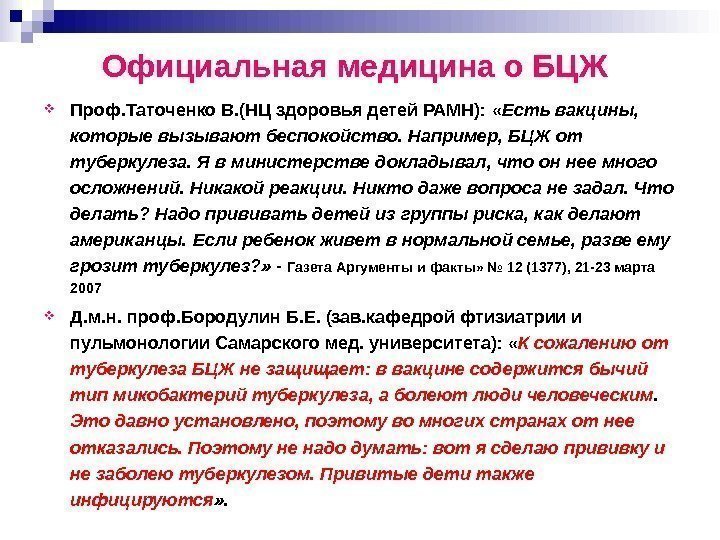 Официальная медицина о БЦЖ

Проф.Таточенко В.(НЦ здоровья детей РАМН): «Есть вакцины, которые вызывают беспокойство. Например, БЦЖ от туберкулеза. Я в министерстве докладывал, что он нее много осложнений. Никакой реакции. Никто даже вопроса не задал. Что делать? Надо прививать детей из группы риска, как делают американцы. Если ребенок живет в нормальной семье, разве ему грозит туберкулез?» - Газета Аргументы и факты» № 12 (1377), 21-23 марта 2007

Д.м.н. проф.Бородулин Б.Е. (зав.кафедрой фтизиатрии и пульмонологии Самарского мед. университета): «К сожалению от туберкулеза БЦЖ не защищает: в вакцине содержится бычий тип микобактерий туберкулеза, а болеют люди человеческим. Это давно установлено, поэтому во многих странах от нее отказались. Поэтому не надо думать: вот я сделаю прививку и не заболею туберкулезом. Привитые дети также инфицируются».